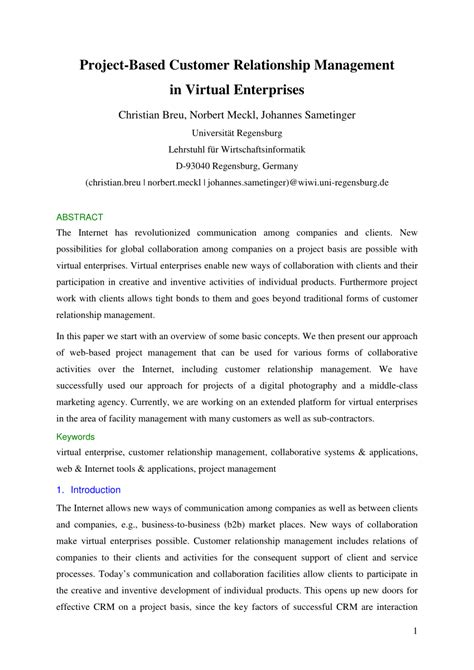 Project-Based Customer Relationship Management in Virtual Enterprises

Christian Breu, Norbert Meckl, Johannes Sametinger

Universität Regensburg

Lehrstuhl für Wirtschaftsinformatik

D-93040 Regensburg, Germany

(christian.breu | norbert.meckl | johannes.sametinger)@wiwi.uni-regensburg.de

ABSTRACT

The Internet has revolutionized communication among companies and clients. New possibilities for global collaboration among companies on a project basis are possible with virtual enterprises. Virtual enterprises enable new ways of collaboration with clients and their participation in creative and inventive activities of individual products. Furthermore project work with clients allows tight bonds to them and goes beyond traditional forms of customer relationship management.

In this paper we start with an overview of some basic concepts. We then present our approach of web-based project management that can be used for various forms of collaborative activities over the Internet, including customer relationship management. We have successfully used our approach for projects of a digital photography and a middle-class marketing agency. Currently, we are working on an extended platform for virtual enterprises in the area of facility management with many customers as well as sub-contractors.

Keywords

virtual enterprise, customer relationship management, collaborative systems & applications, web & Internet tools & applications, project management

1. Introduction

The Internet allows new ways of communication among companies as well as between clients and companies, e.g., business-to-business (b2b) market places. New ways of collaboration make virtual enterprises possible. Customer relationship management includes relations of companies to their clients and activities for the consequent support of client and service processes. Today's communication and collaboration facilities allow clients to participate in the creative and inventive development of individual products. This opens up new doors for effective CRM on a project basis, since the key factors of successful CRM are interaction

1